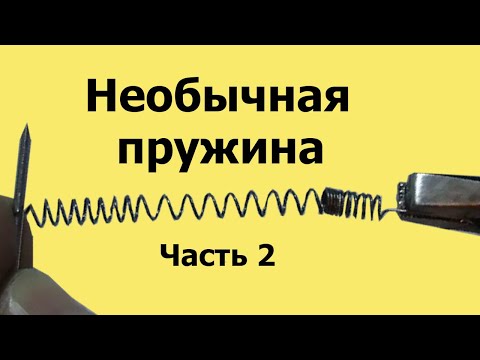 Необычная пружина

Часть 2